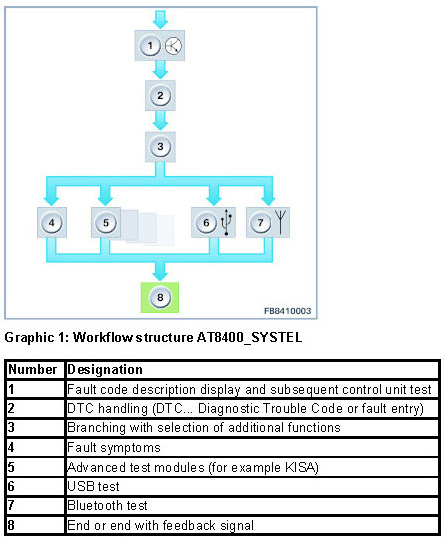 1

2

3

4

5

6

7

8

FB8410003

Graphic 1: Workflow structure AT8400_SYSTEL

| Number | Designation |
|---|---|
| 1 | Fault code description display and subsequent control unit test |
| 2 | DTC handling (DTC... Diagnostic Trouble Code or fault entry) |
| 3 | Branching with selection of additional functions |
| 4 | Fault symptoms |
| 5 | Advanced test modules (for example KISA) |
| 6 | USB test |
| 7 | Bluetooth test |
| 8 | End or end with feedback signal |